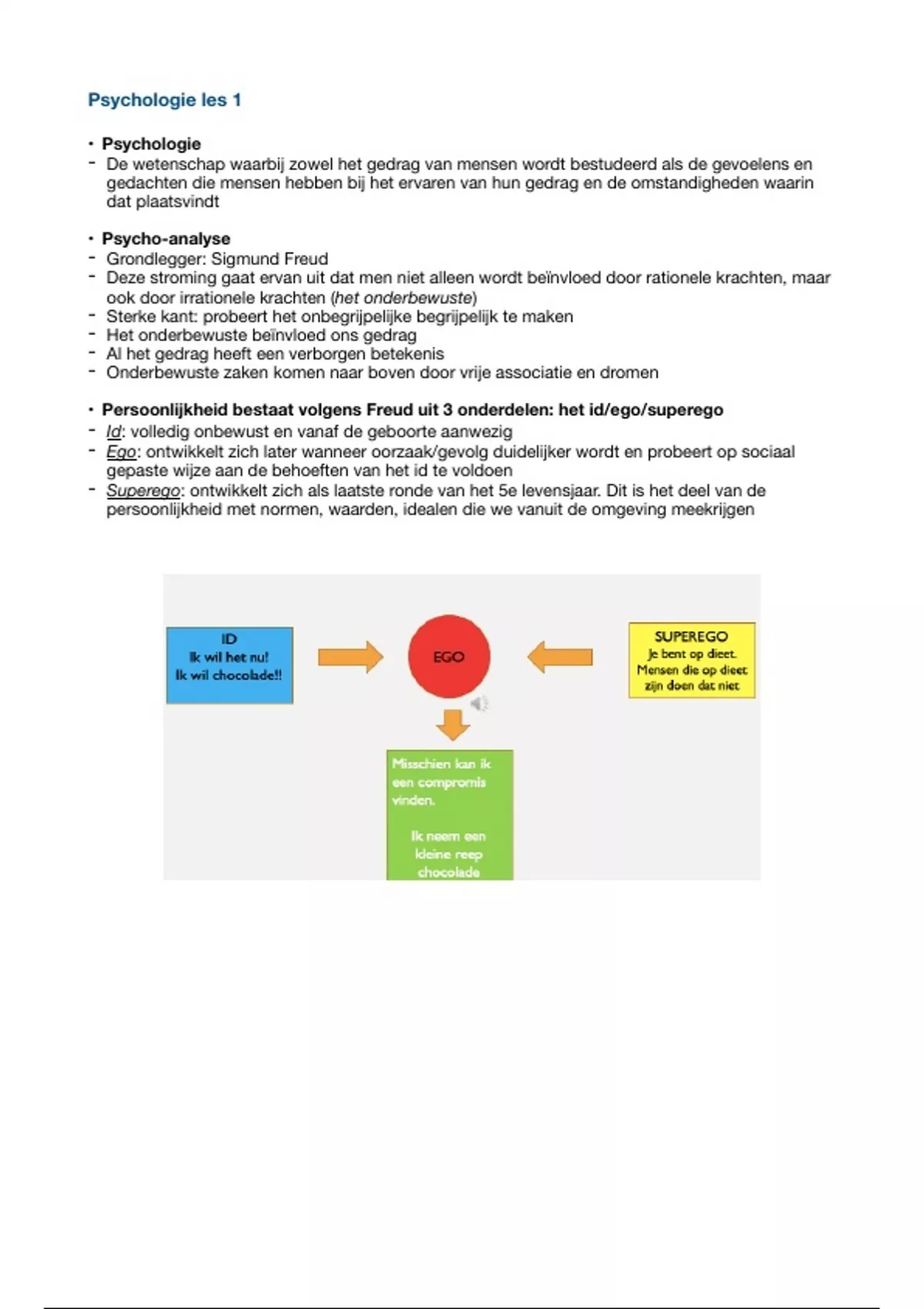 Psychologie les 1

• Psychologie
- De wetenschap waarbij zowel het gedrag van mensen wordt bestudeerd als de gevoelens en gedachten die mensen hebben bij het ervaren van hun gedrag en de omstandigheden waarin dat plaatsvindt

• Psycho-analyse
- Grondlegger: Sigmund Freud
- Deze stroming gaat ervan uit dat men niet alleen wordt beïnvloed door rationele krachten, maar ook door irrationele krachten (het onderbewuste)
- Sterke kant: probeert het onbegrijpelijke begrijpelijk te maken
- Het onderbewuste beïnvloed ons gedrag
- Al het gedrag heeft een verborgen betekenis
- Onderbewuste zaken komen naar boven door vrije associatie en dromen

• Persoonlijkheid bestaat volgens Freud uit 3 onderdelen: het id/ego/superego
- Id: volledig onbewust en vanaf de geboorte aanwezig
- Ego: ontwikkelt zich later wanneer oorzaak/gevolg duidelijker wordt en probeert op sociaal gepaste wijze aan de behoeften van het id te voldoen
- Superego: ontwikkelt zich als laatste ronde van het 5e levensjaar. Dit is het deel van de persoonlijkheid met normen, waarden, idealen die we vanuit de omgeving meekrijgen

ID
Ik wil het nu!
Ik wil chocolade!!

EGO

SUPEREGO
Je bent op dieet.
Mensen die op dieet zijn doen dat niet

Misschien kan ik een compromis vinden.

Ik neem een kleine reep chocolade